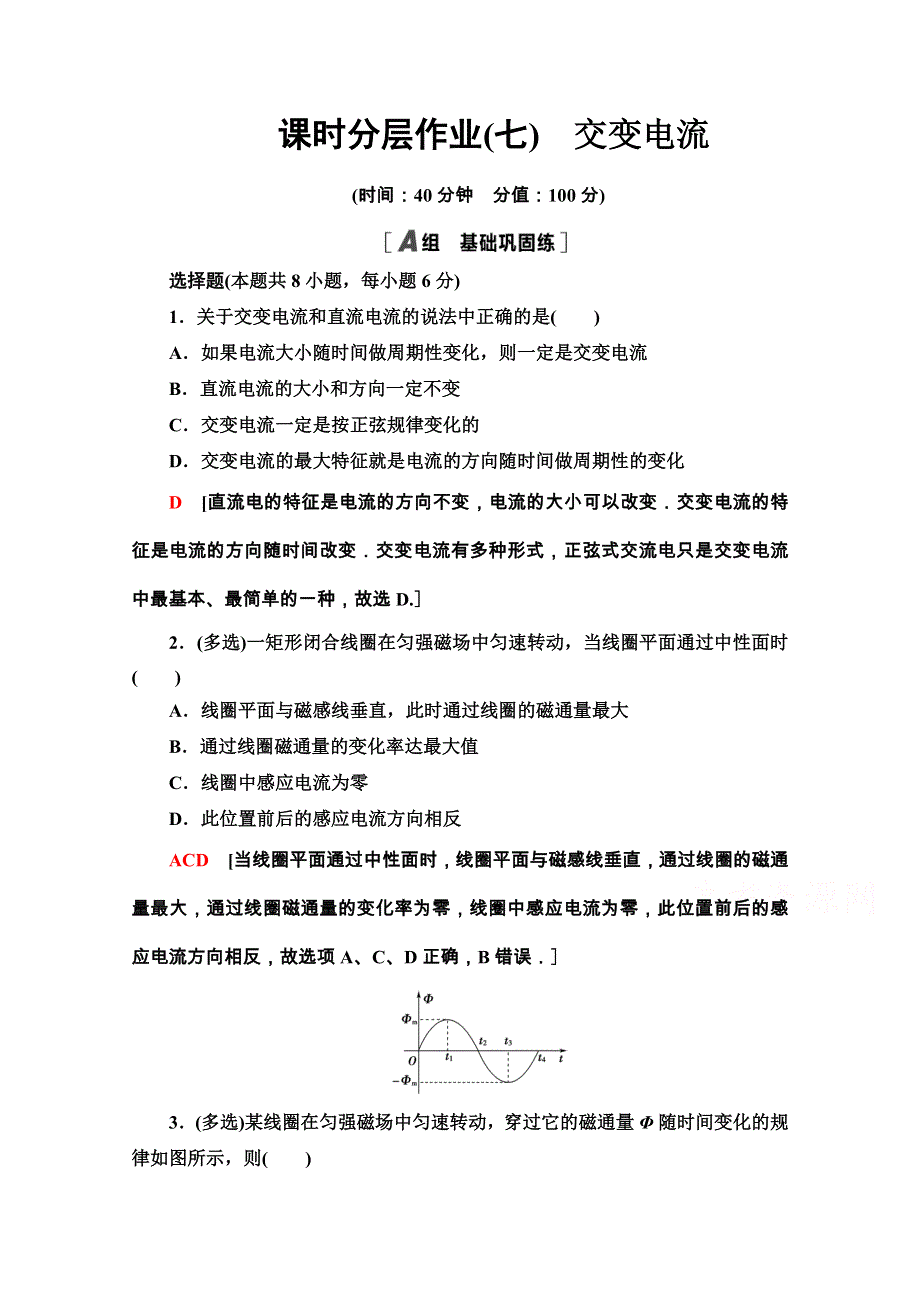 课时分层作业(七)　交变电流

(时间：40 分钟　分值：100 分)

[A组　基础巩固练]

选择题(本题共 8 小题，每小题 6 分)

1．关于交变电流和直流电流的说法中正确的是(　　)

A．如果电流大小随时间做周期性变化，则一定是交变电流

B．直流电流的大小和方向一定不变

C．交变电流一定是按正弦规律变化的

D．交变电流的最大特征就是电流的方向随时间做周期性的变化

D　[直流电的特征是电流的方向不变，电流的大小可以改变．交变电流的特征是电流的方向随时间改变．交变电流有多种形式，正弦式交流电只是交变电流中最基本、最简单的一种，故选 D.]

2．(多选)一矩形闭合线圈在匀强磁场中匀速转动，当线圈平面通过中性面时(　　)

A．线圈平面与磁感线垂直，此时通过线圈的磁通量最大

B．通过线圈磁通量的变化率达最大值

C．线圈中感应电流为零

D．此位置前后的感应电流方向相反

ACD　[当线圈平面通过中性面时，线圈平面与磁感线垂直，通过线圈的磁通量最大，通过线圈磁通量的变化率为零，线圈中感应电流为零，此位置前后的感应电流方向相反，故选项 A、C、D 正确，B 错误．]

$\Phi$
$\Phi_m$
$O$
$t_1$
$t_2$
$t_3$
$t_4$
$t$
$-\Phi_m$

3．(多选)某线圈在匀强磁场中匀速转动，穿过它的磁通量 $\Phi$ 随时间变化的规律如图所示，则(　　)